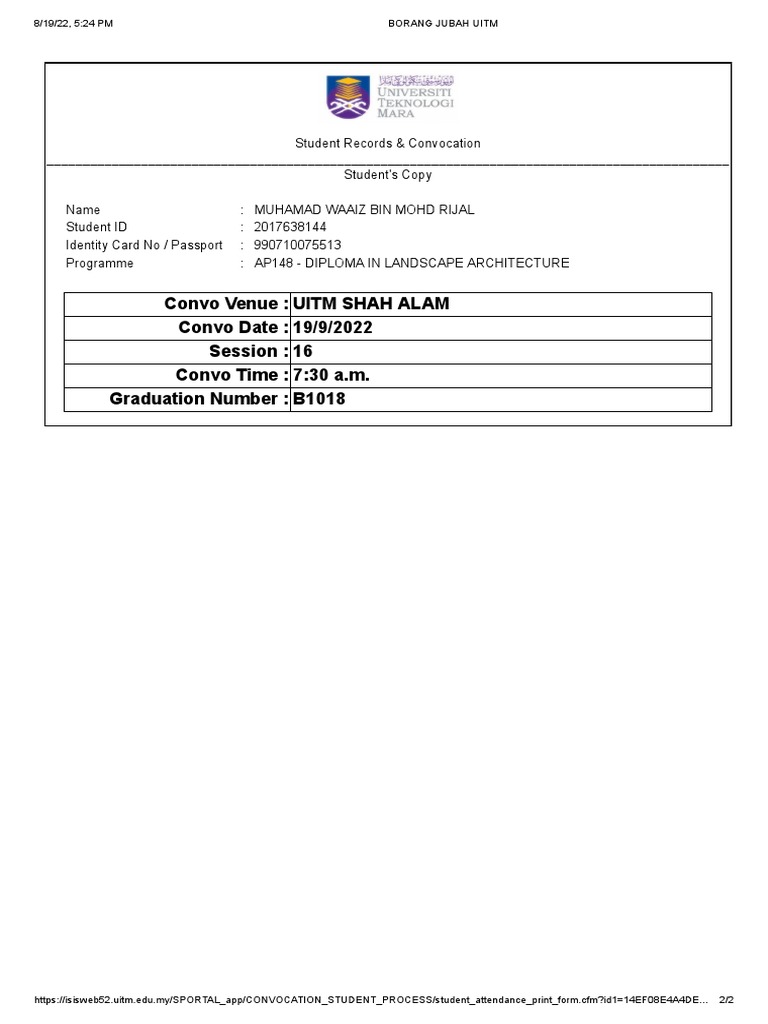 8/19/22, 5:24 PM

BORANG JUBAH UITM

UNIVERSITI TEKNOLOGI MARA

Student Records & Convocation

Student's Copy

Name : MUHAMAD WAAIZ BIN MOHD RIJAL
Student ID : 2017638144
Identity Card No / Passport : 990710075513
Programme : AP148 - DIPLOMA IN LANDSCAPE ARCHITECTURE

| Convo Venue : | UITM SHAH ALAM |
|---|---|
| Convo Date : | 19/9/2022 |
| Session : | 16 |
| Convo Time : | 7:30 a.m. |
| Graduation Number : | B1018 |

https://isisweb52.uitm.edu.my/SPORTAL_app/CONVOCATION_STUDENT_PROCESS/student_attendance_print_form.cfm?id1=14EF08E4A4DE... 2/2